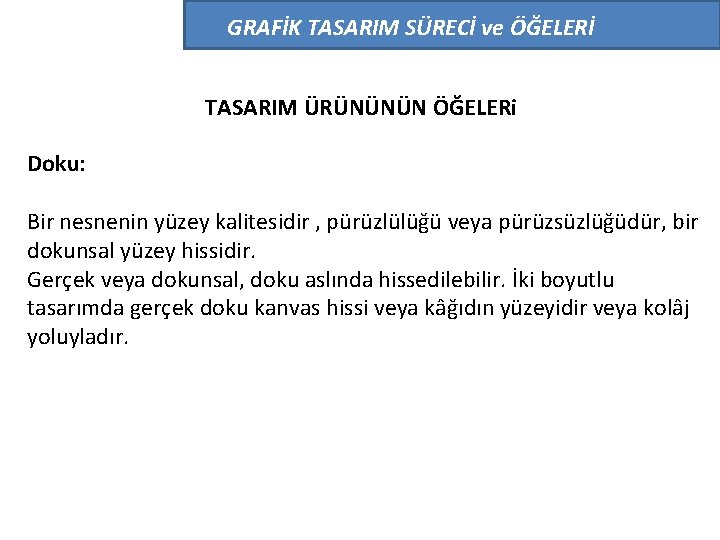 GRAFİK TASARIM SÜRECİ ve ÖĞELERİ

TASARIM ÜRÜNÜNÜN ÖĞELERi

Doku:

Bir nesnenin yüzey kalitesidir , pürüzlülüğü veya pürüzsüzlüğüdür, bir dokunsal yüzey hissidir.

Gerçek veya dokunsal, doku aslında hissedilebilir. İki boyutlu tasarımda gerçek doku kanvas hissi veya kâğıdın yüzeyidir veya kolâj yoluyladır.